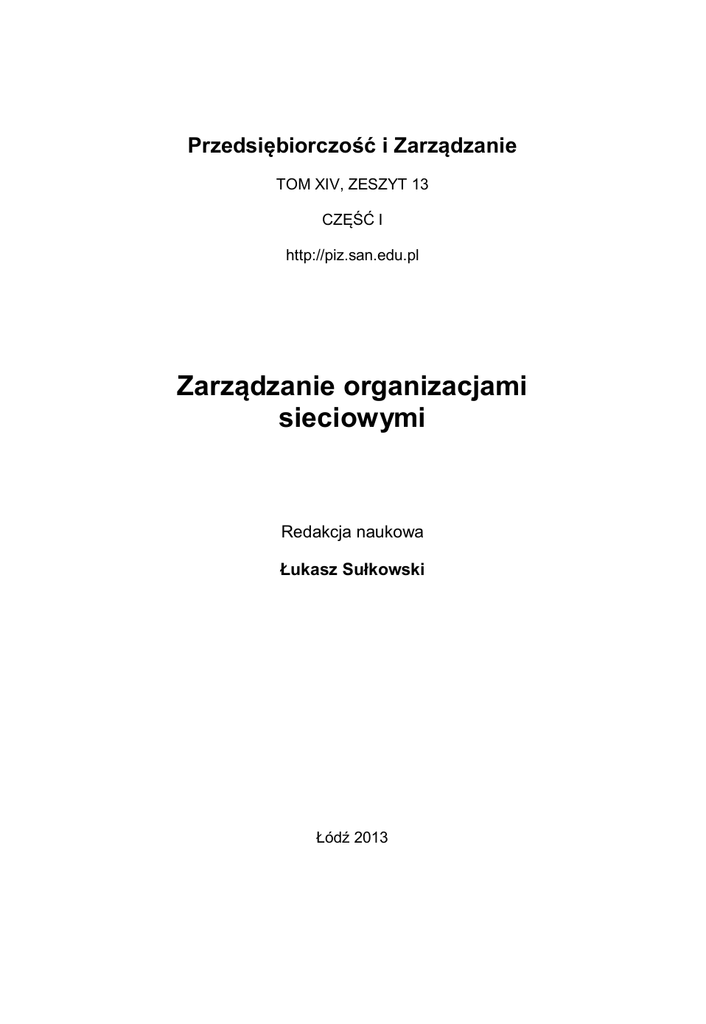 Przedsiębiorczość i Zarządzanie

TOM XIV, ZESZYT 13

CZĘŚĆ I

http://piz.san.edu.pl

Zarządzanie organizacjami sieciowymi

Redakcja naukowa

Łukasz Sułkowski

Łódź 2013